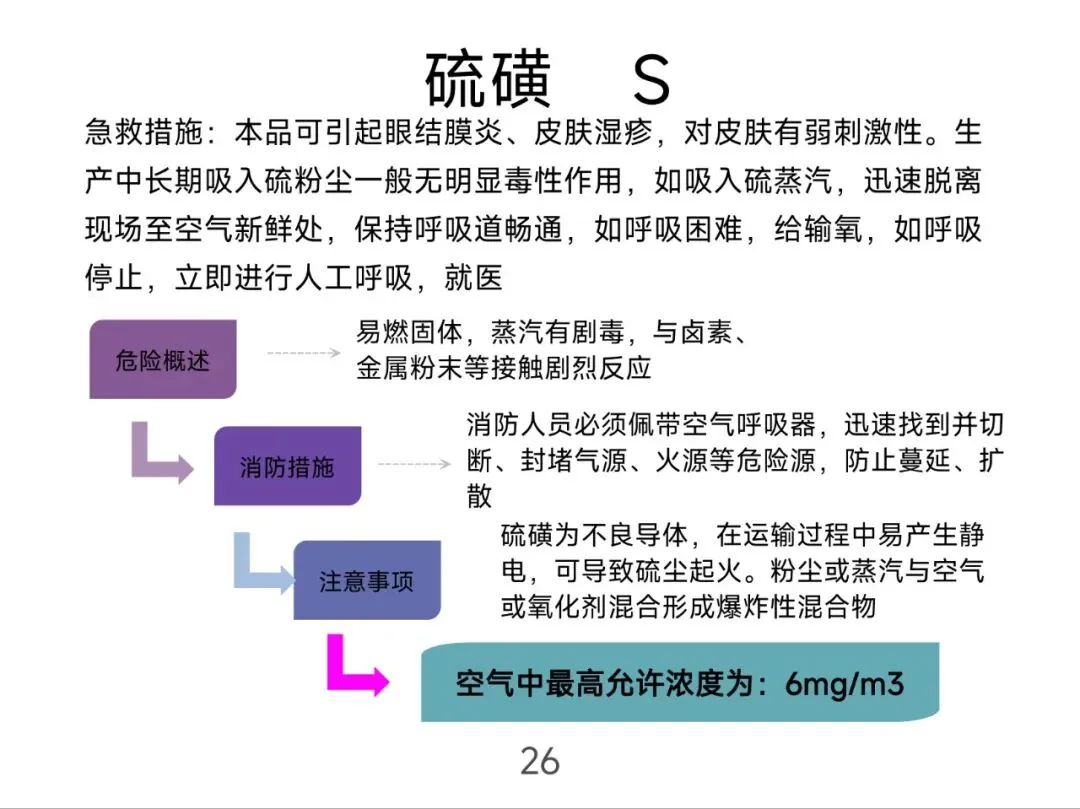 硫磺　S

急救措施：本品可引起眼结膜炎、皮肤湿疹，对皮肤有弱刺激性。生产中长期吸入硫粉尘一般无明显毒性作用，如吸入硫蒸汽，迅速脱离现场至空气新鲜处，保持呼吸道畅通，如呼吸困难，给输氧，如呼吸停止，立即进行人工呼吸，就医

危险概述

易燃固体，蒸汽有剧毒，与卤素、金属粉末等接触剧烈反应

消防措施

消防人员必须佩带空气呼吸器，迅速找到并切断、封堵气源、火源等危险源，防止蔓延、扩散

注意事项

硫磺为不良导体，在运输过程中易产生静电，可导致硫尘起火。粉尘或蒸汽与空气或氧化剂混合形成爆炸性混合物

空气中最高允许浓度为：6mg/m3

26